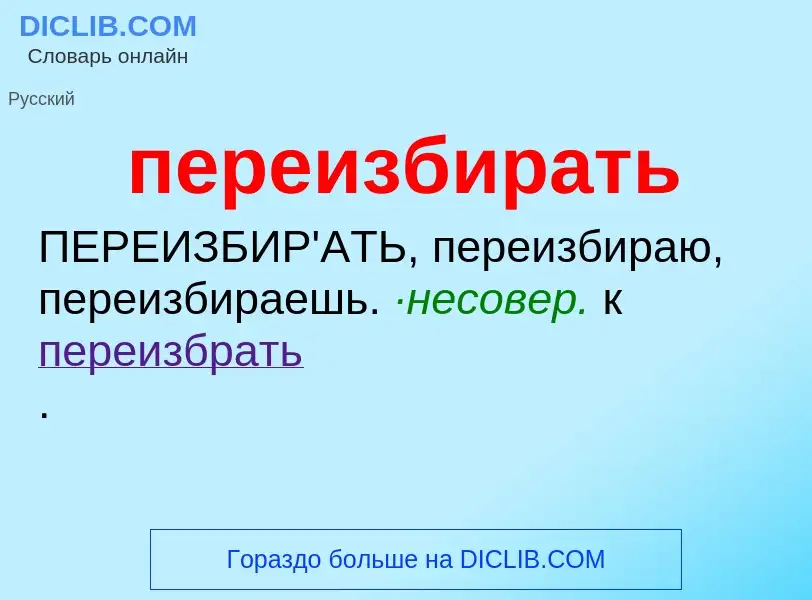 DICLIB.COM
Словарь онлайн

Русский

переизбирать

ПЕРЕИЗБИР'АТЬ, переизбираю, переизбираешь. ·несовер. к переизбрать
.

Гораздо больше на DICLIB.COM